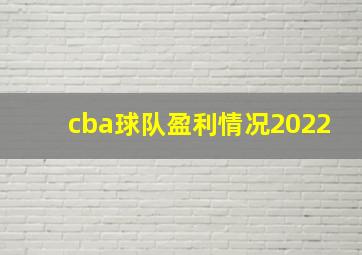 cba球队盈利情况2022